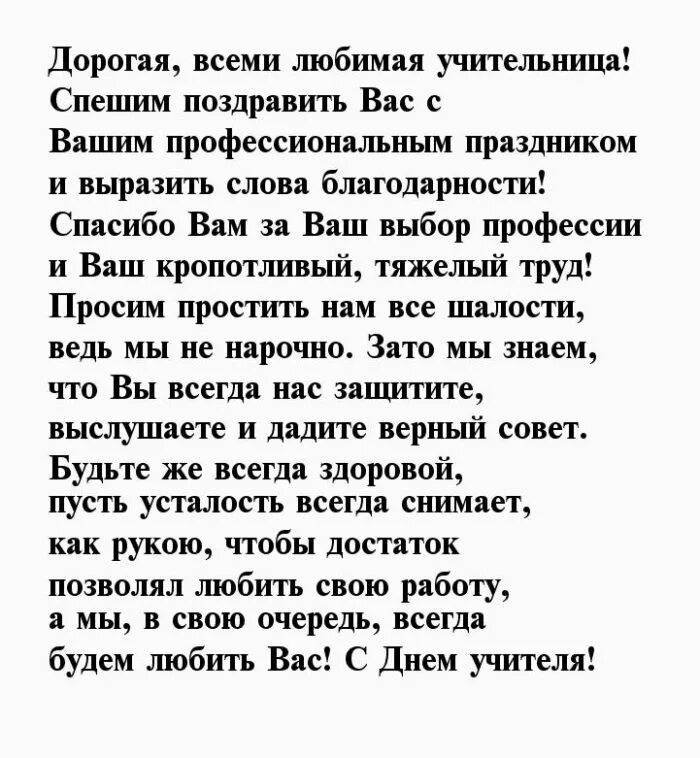 Дорогая, всеми любимая учительница! Спешим поздравить Вас с Вашим профессиональным праздником и выразить слова благодарности! Спасибо Вам за Ваш выбор профессии и Ваш кропотливый, тяжелый труд! Просим простить нам все шалости, ведь мы не нарочно. Зато мы знаем, что Вы всегда нас защитите, выслушаете и дадите верный совет. Будьте же всегда здоровой, пусть усталость всегда снимает, как рукою, чтобы достаток позволял любить свою работу, а мы, в свою очередь, всегда будем любить Вас! С Днем учителя!